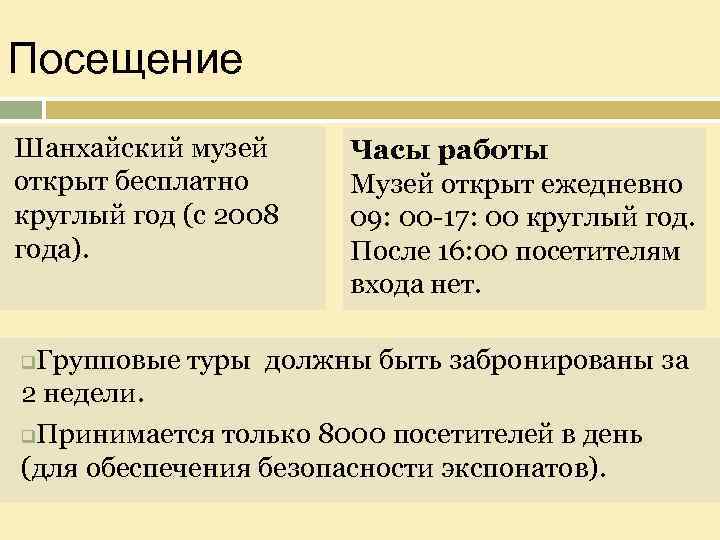 Посещение

Шанхайский музей открыт бесплатно круглый год (с 2008 года).

Часы работы
Музей открыт ежедневно 09: 00-17: 00 круглый год. После 16:00 посетителям входа нет.

Групповые туры должны быть забронированы за 2 недели.

Принимается только 8000 посетителей в день (для обеспечения безопасности экспонатов).